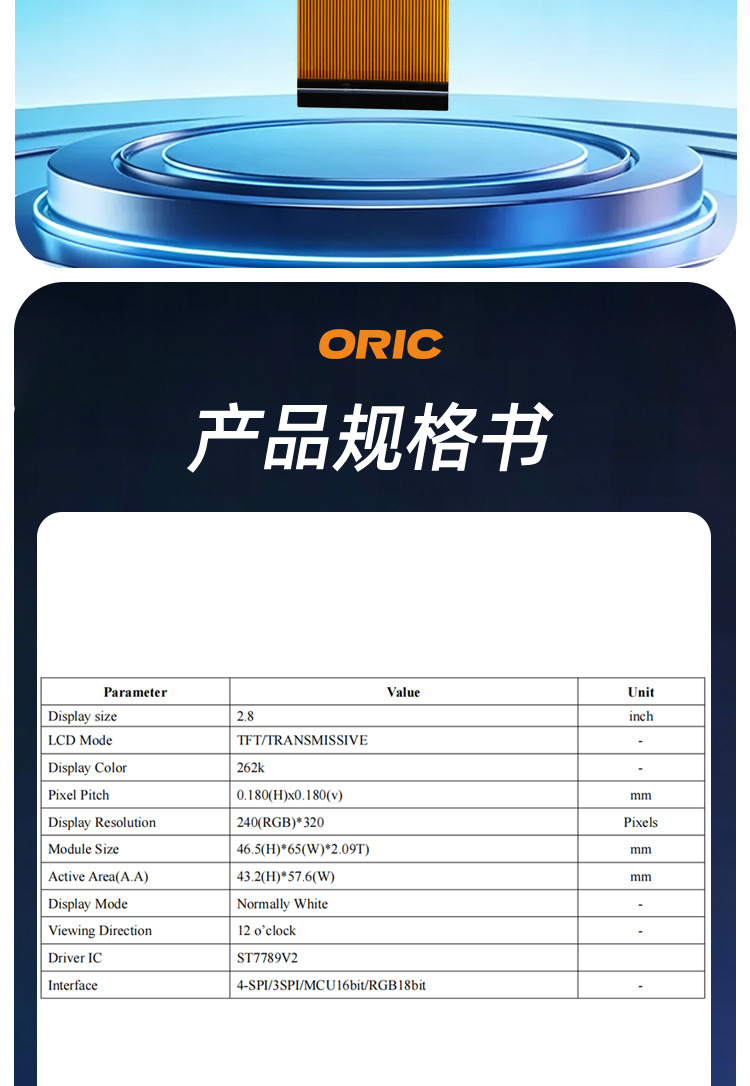 ORIC

产品规格书

| Parameter | Value | Unit |
|---|---|---|
| Display size | 2.8 | inch |
| LCD Mode | TFT/TRANSMISSIVE | - |
| Display Color | 262k | - |
| Pixel Pitch | 0.180(H)x0.180(v) | mm |
| Display Resolution | 240(RGB)*320 | Pixels |
| Module Size | 46.5(H)*65(W)*2.09T) | mm |
| Active Area(A.A) | 43.2(H)*57.6(W) | mm |
| Display Mode | Normally White | - |
| Viewing Direction | 12 o'clock | - |
| Driver IC | ST7789V2 | |
| Interface | 4-SPI/3SPI/MCU16bit/RGB18bit | - |